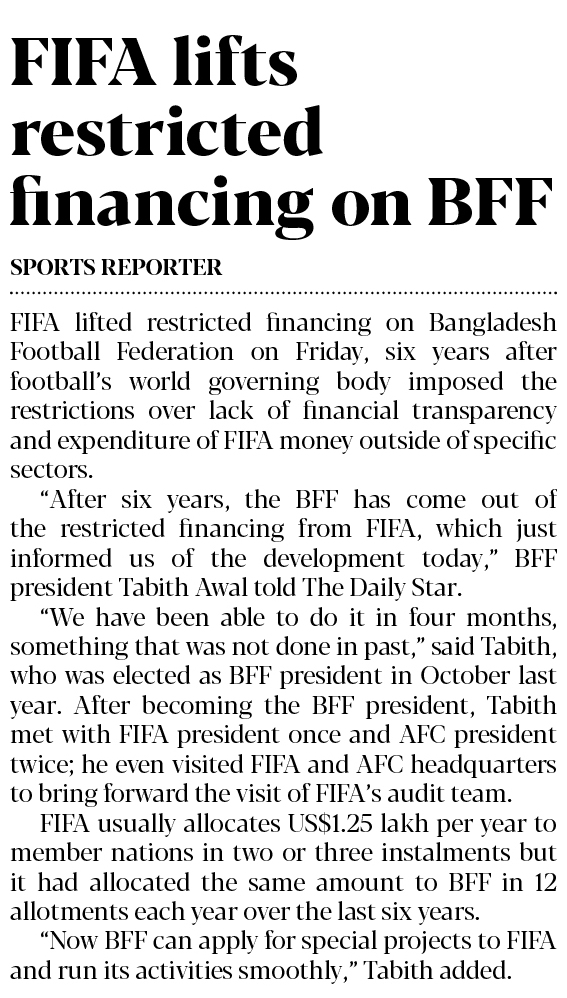 FIFA lifts restricted financing on BFF

SPORTS REPORTER

FIFA lifted restricted financing on Bangladesh Football Federation on Friday, six years after football's world governing body imposed the restrictions over lack of financial transparency and expenditure of FIFA money outside of specific sectors.

"After six years, the BFF has come out of the restricted financing from FIFA, which just informed us of the development today," BFF president Tabith Awal told The Daily Star.

"We have been able to do it in four months, something that was not done in past," said Tabith, who was elected as BFF president in October last year. After becoming the BFF president, Tabith met with FIFA president once and AFC president twice; he even visited FIFA and AFC headquarters to bring forward the visit of FIFA's audit team.

FIFA usually allocates US$1.25 lakh per year to member nations in two or three instalments but it had allocated the same amount to BFF in 12 allotments each year over the last six years.

"Now BFF can apply for special projects to FIFA and run its activities smoothly," Tabith added.